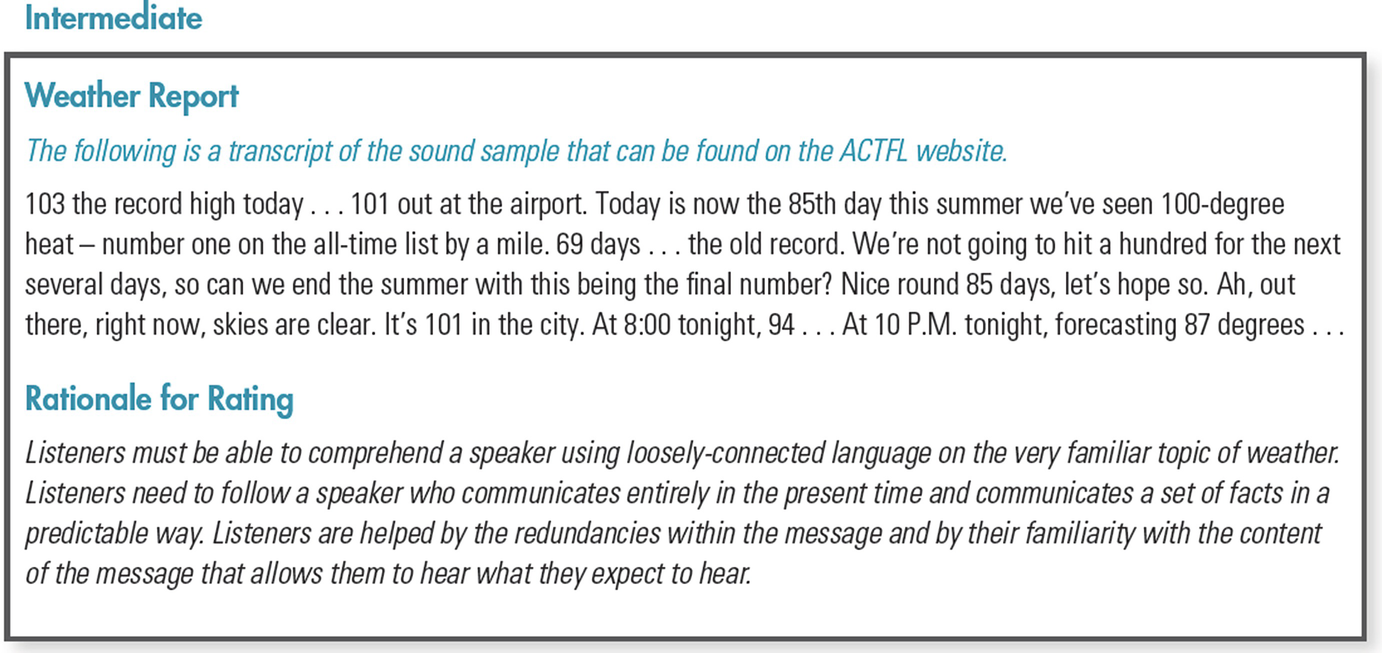 Intermediate

Weather Report

The following is a transcript of the sound sample that can be found on the ACTFL website.

103 the record high today . . . 101 out at the airport. Today is now the 85th day this summer we've seen 100-degree heat – number one on the all-time list by a mile. 69 days . . . the old record. We're not going to hit a hundred for the next several days, so can we end the summer with this being the final number? Nice round 85 days, let's hope so. Ah, out there, right now, skies are clear. It's 101 in the city. At 8:00 tonight, 94 . . . At 10 P.M. tonight, forecasting 87 degrees . . .

Rationale for Rating

Listeners must be able to comprehend a speaker using loosely-connected language on the very familiar topic of weather. Listeners need to follow a speaker who communicates entirely in the present time and communicates a set of facts in a predictable way. Listeners are helped by the redundancies within the message and by their familiarity with the content of the message that allows them to hear what they expect to hear.